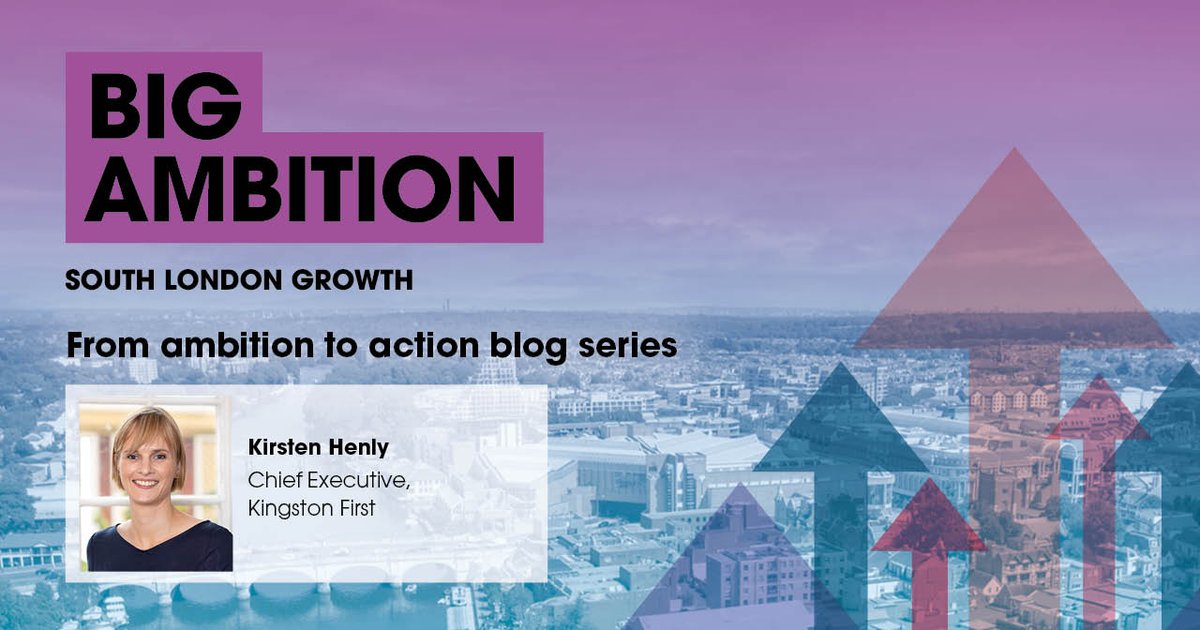 BIG AMBITION

SOUTH LONDON GROWTH

From ambition to action blog series

Kirsten Henly
Chief Executive, Kingston First